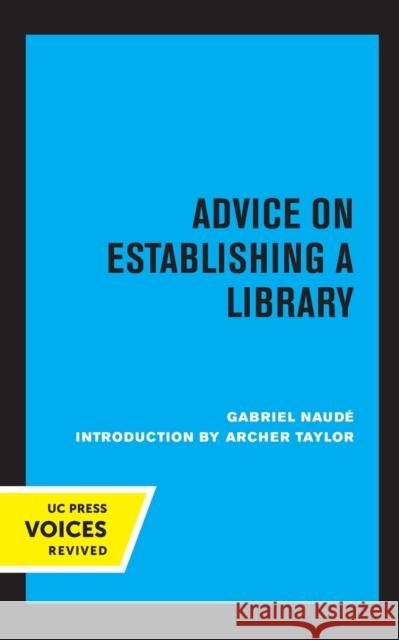 ADVICE ON ESTABLISHING A LIBRARY

GABRIEL NAUDÉ
INTRODUCTION BY ARCHER TAYLOR

UC PRESS
VOICES
REVIVED